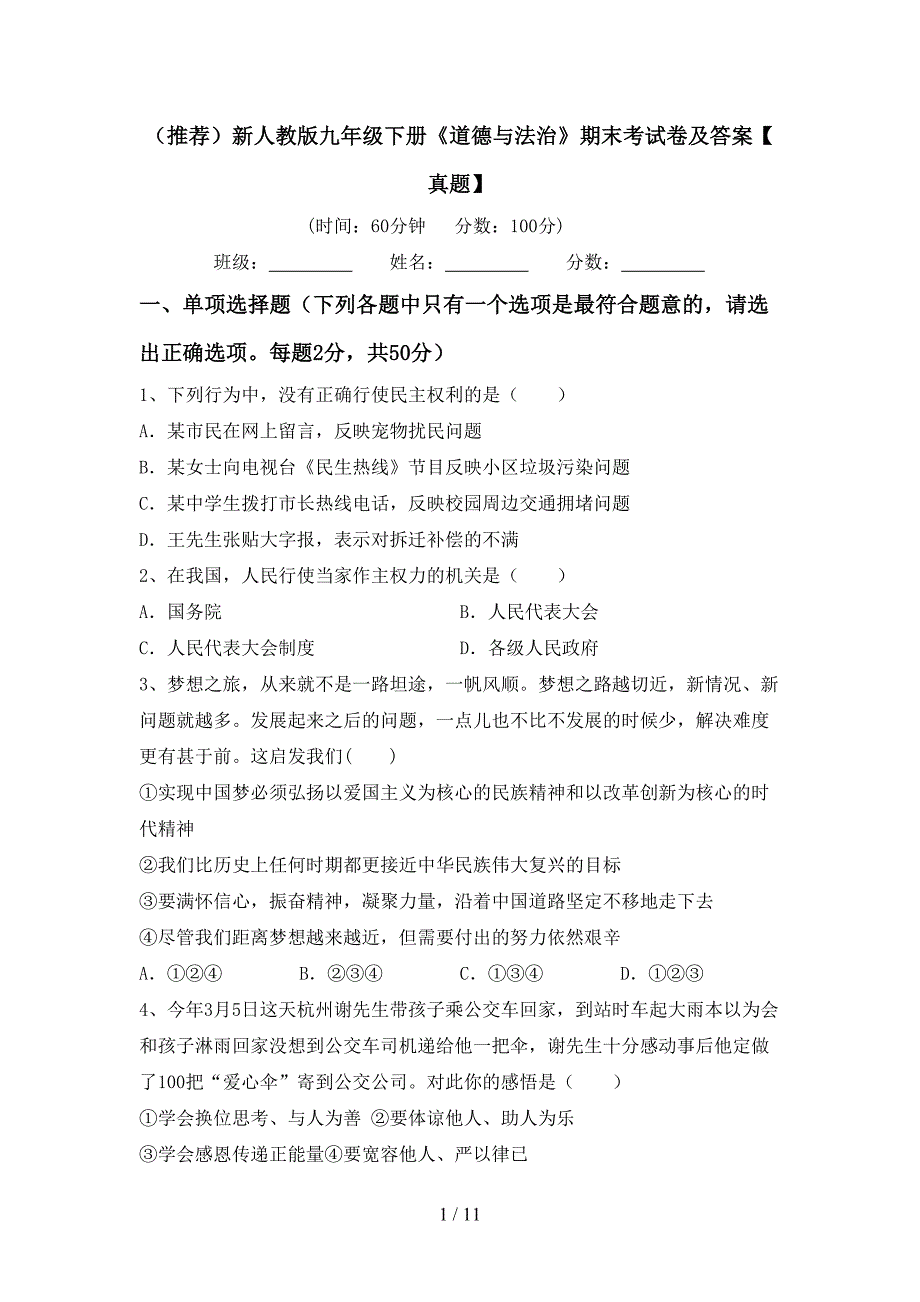 （推荐）新人教版九年级下册《道德与法治》期末考试卷及答案【真题】

(时间：60分钟　分数：100分)

班级：_________　姓名：_________　分数：_________

一、单项选择题（下列各题中只有一个选项是最符合题意的，请选出正确选项。每题2分，共50分）

1、下列行为中，没有正确行使民主权利的是（　　）

A．某市民在网上留言，反映宠物扰民问题

B．某女士向电视台《民生热线》节目反映小区垃圾污染问题

C．某中学生拨打市长热线电话，反映校园周边交通拥堵问题

D．王先生张贴大字报，表示对拆迁补偿的不满

2、在我国，人民行使当家作主权力的机关是（　　）

A．国务院　　B．人民代表大会

C．人民代表大会制度　　D．各级人民政府

3、梦想之旅，从来就不是一路坦途，一帆风顺。梦想之路越切近，新情况、新问题就越多。发展起来之后的问题，一点儿也不比不发展的时候少，解决难度更有甚于前。这启发我们(　　)

①实现中国梦必须弘扬以爱国主义为核心的民族精神和以改革创新为核心的时代精神

②我们比历史上任何时期都更接近中华民族伟大复兴的目标

③要满怀信心，振奋精神，凝聚力量，沿着中国道路坚定不移地走下去

④尽管我们距离梦想越来越近，但需要付出的努力依然艰辛

A．①②④　　B．②③④　　C．①③④　　D．①②③

4、今年3月5日这天杭州谢先生带孩子乘公交车回家，到站时车起大雨本以为会和孩子淋雨回家没想到公交车司机递给他一把伞，谢先生十分感动事后他定做了100把“爱心伞”寄到公交公司。对此你的感悟是（　　）

①学会换位思考、与人为善 ②要体谅他人、助人为乐

③学会感恩传递正能量④要宽容他人、严以律已

1 / 11